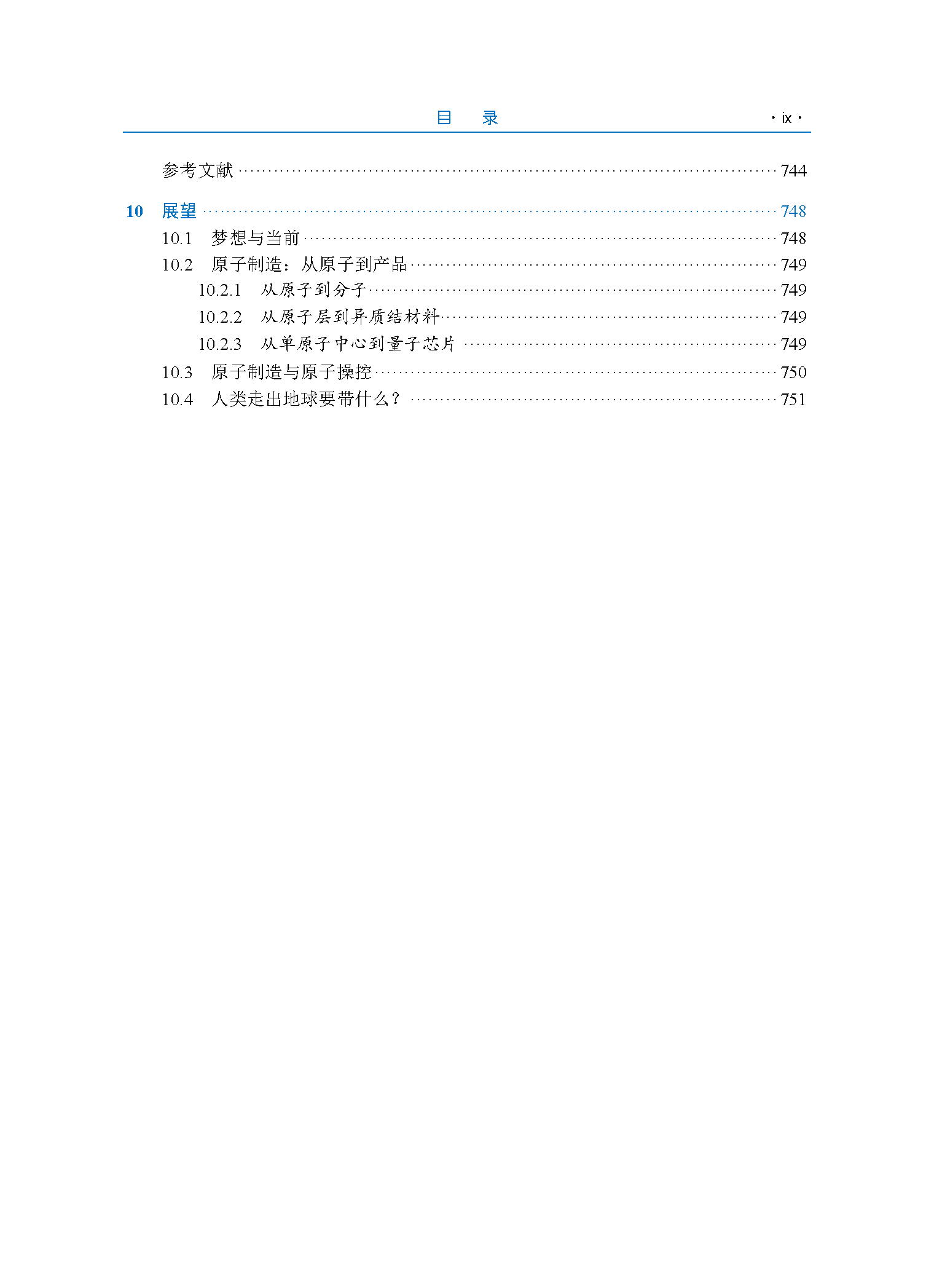 目 录 · ix ·

参考文献 744

10 展望 748

10.1 梦想与当前 748

10.2 原子制造：从原子到产品 749

10.2.1 从原子到分子 749

10.2.2 从原子层到异质结材料 749

10.2.3 从单原子中心到量子芯片 749

10.3 原子制造与原子操控 750

10.4 人类走出地球要带什么？ 751